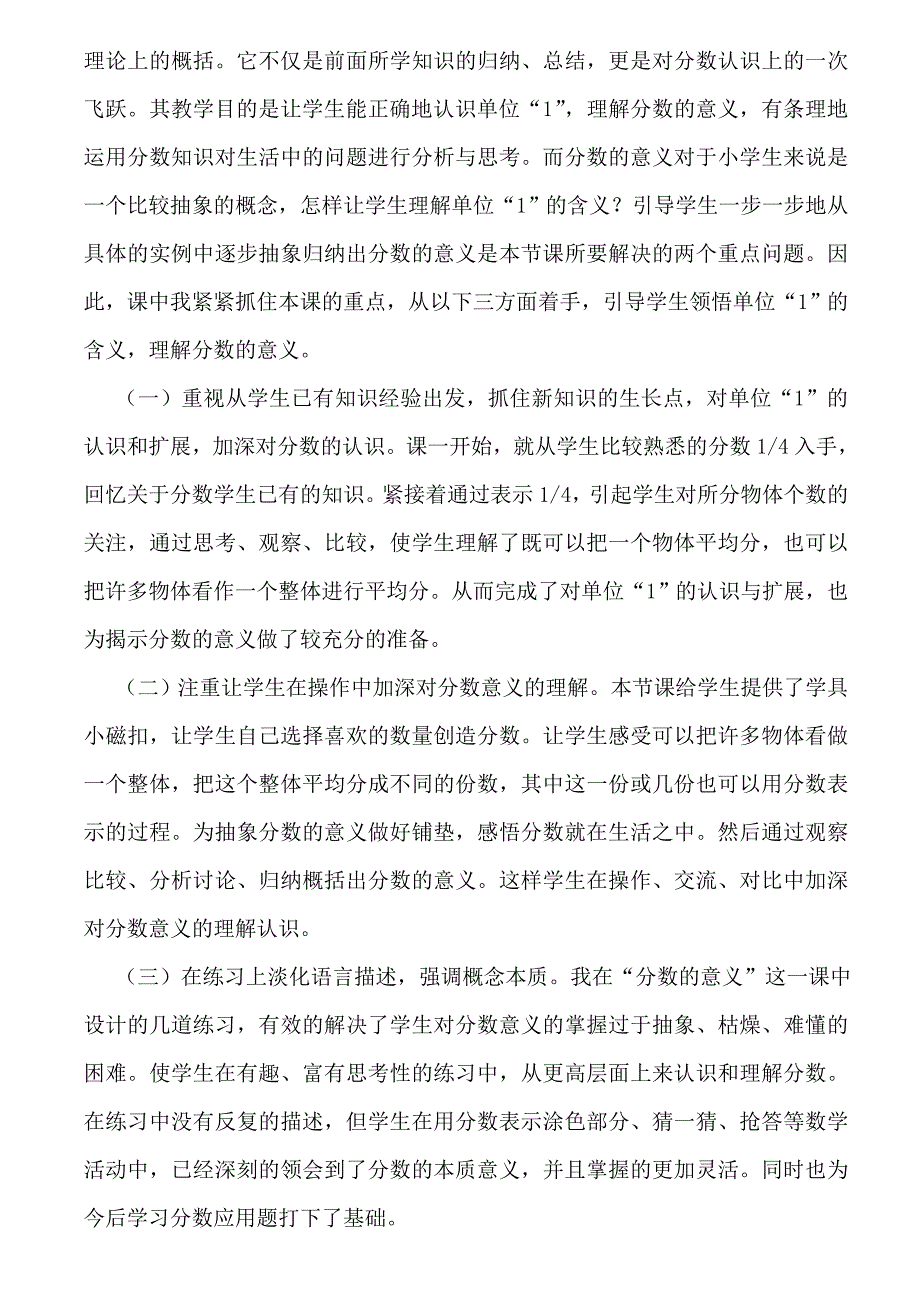 理论上的概括。它不仅是前面所学知识的归纳、总结，更是对分数认识上的一次飞跃。其教学目的是让学生能正确地认识单位“1”，理解分数的意义，有条理地运用分数知识对生活中的问题进行分析与思考。而分数的意义对于小学生来说是一个比较抽象的概念，怎样让学生理解单位“1”的含义？引导学生一步一步地从具体的实例中逐步抽象归纳出分数的意义是本节课所要解决的两个重点问题。因此，课中我紧紧抓住本课的重点，从以下三方面着手，引导学生领悟单位“1”的含义，理解分数的意义。

（一）重视从学生已有知识经验出发，抓住新知识的生长点，对单位“1”的认识和扩展，加深对分数的认识。课一开始，就从学生比较熟悉的分数 1/4 入手，回忆关于分数学生已有的知识。紧接着通过表示 1/4，引起学生对所分物体个数的关注，通过思考、观察、比较，使学生理解了既可以把一个物体平均分，也可以把许多物体看作一个整体进行平均分。从而完成了对单位“1”的认识与扩展，也为揭示分数的意义做了较充分的准备。

（二）注重让学生在操作中加深对分数意义的理解。本节课给学生提供了学具小磁扣，让学生自己选择喜欢的数量创造分数。让学生感受可以把许多物体看做一个整体，把这个整体平均分成不同的份数，其中这一份或几份也可以用分数表示的过程。为抽象分数的意义做好铺垫，感悟分数就在生活之中。然后通过观察比较、分析讨论、归纳概括出分数的意义。这样学生在操作、交流、对比中加深对分数意义的理解认识。

（三）在练习上淡化语言描述，强调概念本质。我在“分数的意义”这一课中设计的几道练习，有效的解决了学生对分数意义的掌握过于抽象、枯燥、难懂的困难。使学生在有趣、富有思考性的练习中，从更高层面上来认识和理解分数。在练习中没有反复的描述，但学生在用分数表示涂色部分、猜一猜、抢答等数学活动中，已经深刻的领会到了分数的本质意义，并且掌握的更加灵活。同时也为今后学习分数应用题打下了基础。